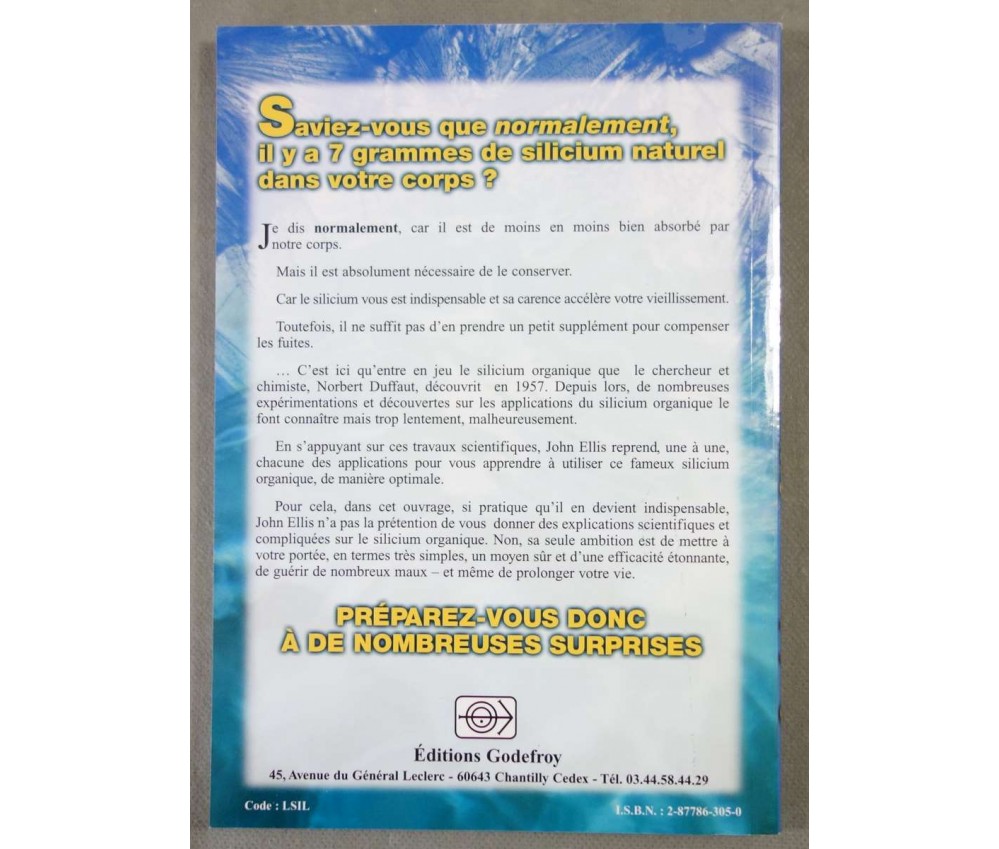 Saviez-vous que normalement, il y a 7 grammes de silicium naturel dans votre corps ?

Je dis normalement, car il est de moins en moins bien absorbé par notre corps.

Mais il est absolument nécessaire de le conserver.

Car le silicium vous est indispensable et sa carence accélère votre vieillissement.

Toutefois, il ne suffit pas d'en prendre un petit supplément pour compenser les fuites.

… C'est ici qu'entre en jeu le silicium organique que le chercheur et chimiste, Norbert Duffaut, découvrit en 1957. Depuis lors, de nombreuses expérimentations et découvertes sur les applications du silicium organique le font connaître mais trop lentement, malheureusement.

En s'appuyant sur ces travaux scientifiques, John Ellis reprend, une à une, chacune des applications pour vous apprendre à utiliser ce fameux silicium organique, de manière optimale.

Pour cela, dans cet ouvrage, si pratique qu'il en devient indispensable, John Ellis n'a pas la prétention de vous donner des explications scientifiques et compliquées sur le silicium organique. Non, sa seule ambition est de mettre à votre portée, en termes très simples, un moyen sûr et d'une efficacité étonnante, de guérir de nombreux maux – et même de prolonger votre vie.

PRÉPAREZ-VOUS DONC
À DE NOMBREUSES SURPRISES

Éditions Godefroy
45, Avenue du Général Leclerc - 60643 Chantilly Cedex - Tél. 03.44.58.44.29

Code : LSIL

I.S.B.N. : 2-87786-305-0